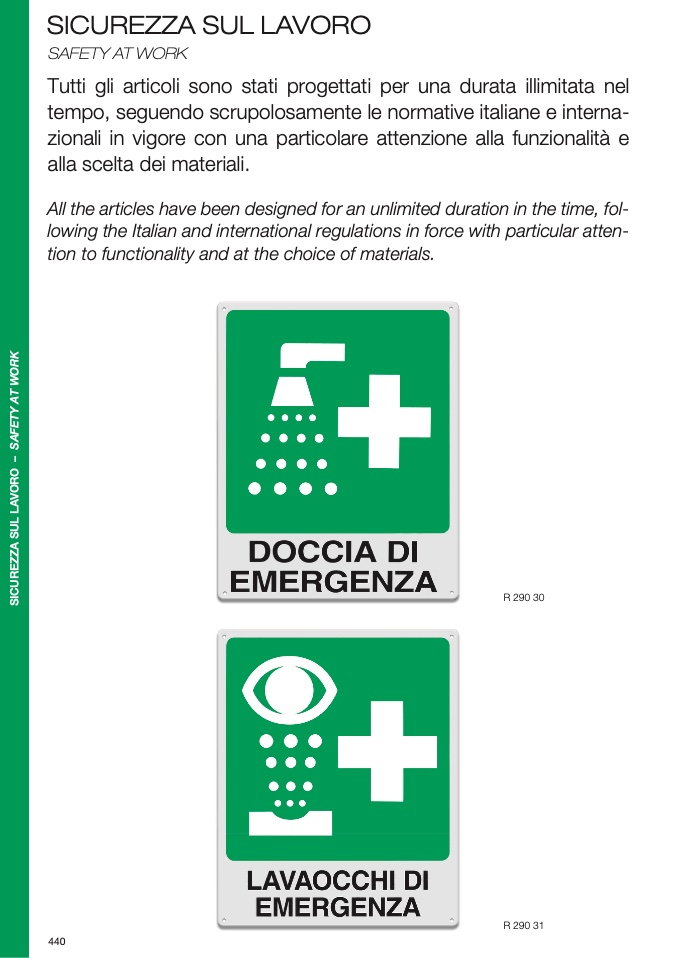 SICUREZZA SUL LAVORO
SAFETY AT WORK

Tutti gli articoli sono stati progettati per una durata illimitata nel tempo, seguendo scrupolosamente le normative italiane e internazionali in vigore con una particolare attenzione alla funzionalità e alla scelta dei materiali.

All the articles have been designed for an unlimited duration in the time, following the Italian and international regulations in force with particular attention to functionality and at the choice of materials.

SICUREZZA SUL LAVORO – SAFETY AT WORK

DOCCIA DI EMERGENZA

R 290 30

LAVAOCCHI DI EMERGENZA

R 290 31

440